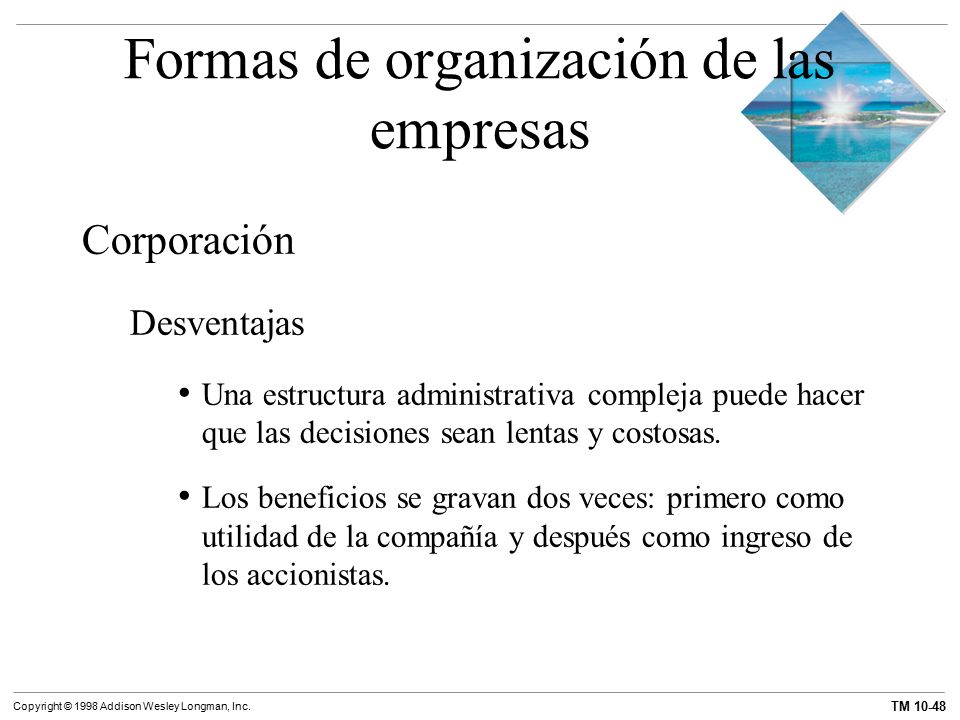 Formas de organización de las empresas

Corporación

Desventajas

• Una estructura administrativa compleja puede hacer que las decisiones sean lentas y costosas.

• Los beneficios se gravan dos veces: primero como utilidad de la compañía y después como ingreso de los accionistas.

Copyright © 1998 Addison Wesley Longman, Inc.

TM 10-48